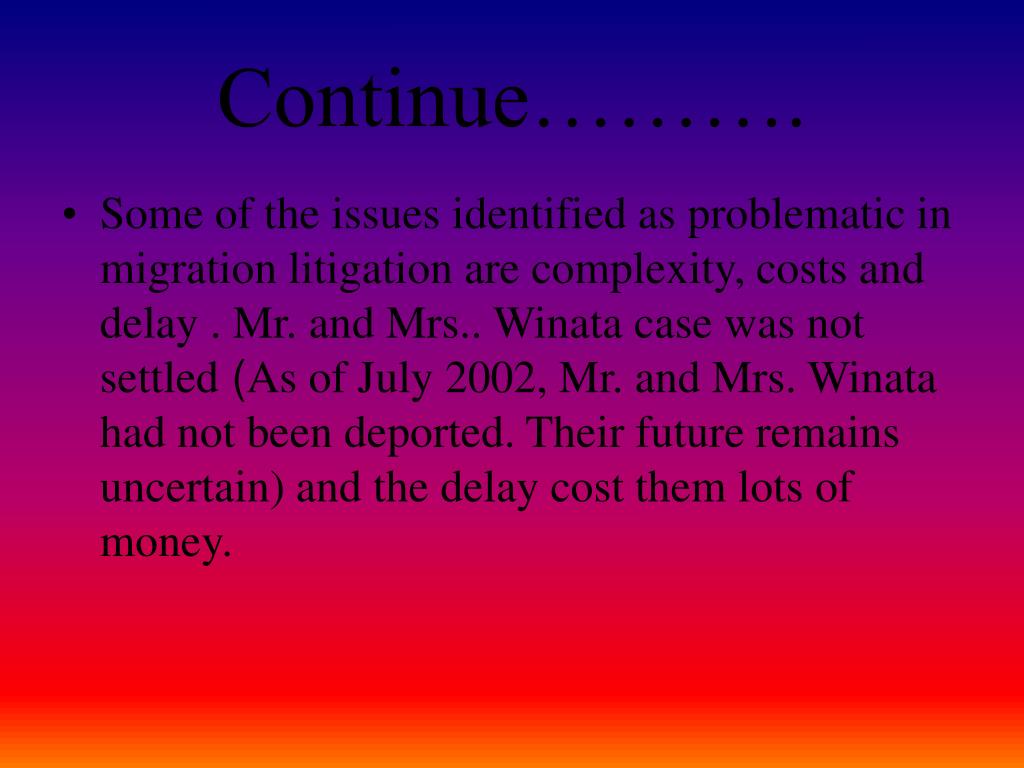 Continue……….

• Some of the issues identified as problematic in migration litigation are complexity, costs and delay . Mr. and Mrs.. Winata case was not settled (As of July 2002, Mr. and Mrs. Winata had not been deported. Their future remains uncertain) and the delay cost them lots of money.